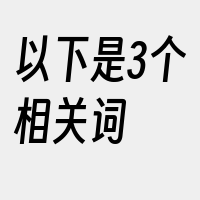 以下是3个相关词